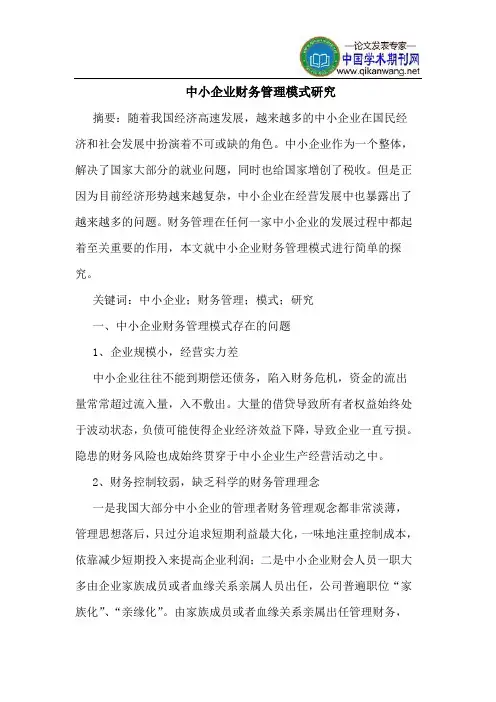 —论文发表专家—
中国学术期刊网
www.qikanwang.net

中小企业财务管理模式研究

摘要：随着我国经济高速发展，越来越多的中小企业在国民经济和社会发展中扮演着不可或缺的角色。中小企业作为一个整体，解决了国家大部分的就业问题，同时也给国家增创了税收。但是正因为目前经济形势越来越复杂，中小企业在经营发展中也暴露出了越来越多的问题。财务管理在任何一家中小企业的发展过程中都起着至关重要的作用，本文就中小企业财务管理模式进行简单的探究。

关键词：中小企业；财务管理；模式；研究

一、中小企业财务管理模式存在的问题

1、企业规模小，经营实力差

中小企业往往不能到期偿还债务，陷入财务危机，资金的流出量常常超过流入量，入不敷出。大量的借贷导致所有者权益始终处于波动状态，负债可能使得企业经济效益下降，导致企业一直亏损。隐患的财务风险也成始终贯穿于中小企业生产经营活动之中。

2、财务控制较弱，缺乏科学的财务管理理念

一是我国大部分中小企业的管理者财务管理观念都非常淡薄，管理思想落后，只过分追求短期利益最大化，一味地注重控制成本，依靠减少短期投入来提高企业利润；二是中小企业财会人员一职大多由企业家族成员或者血缘关系亲属人员出任，公司普遍职位“家族化”、“亲缘化”。由家族成员或者血缘关系亲属出任管理财务，